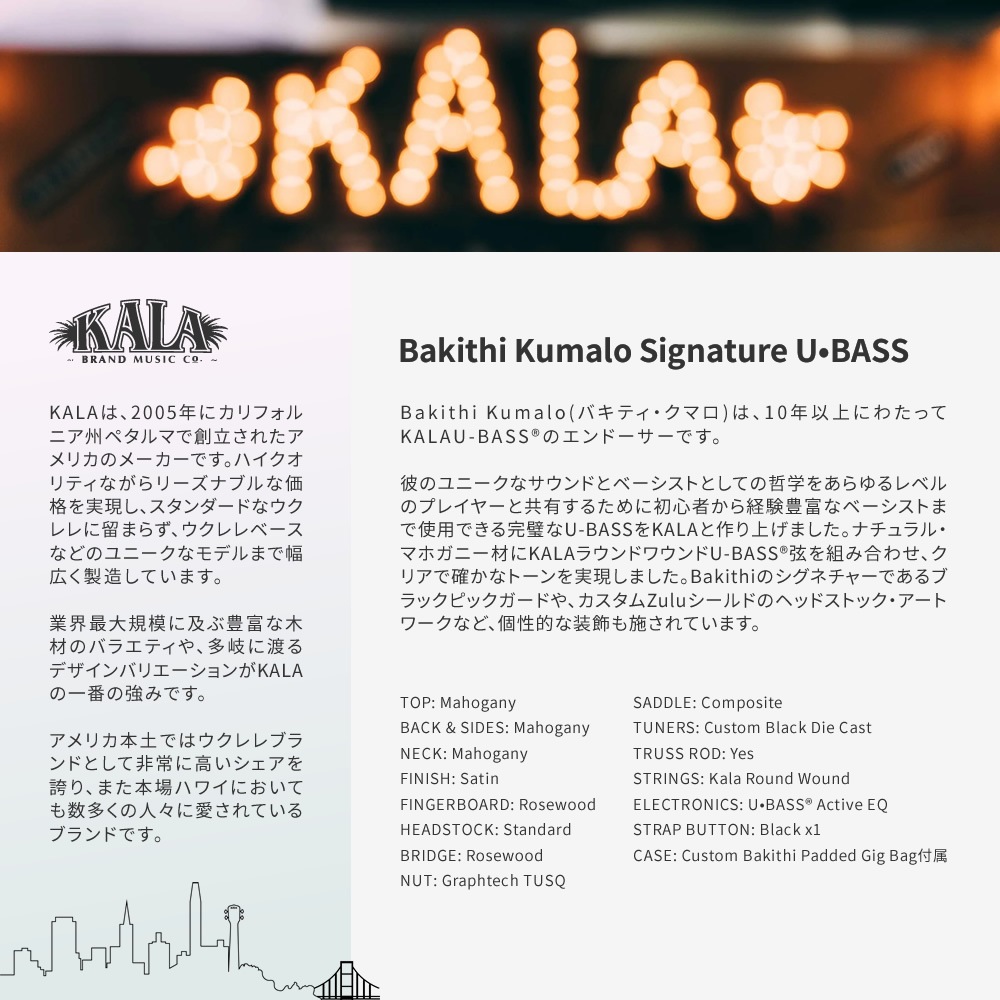 KALA

KALA
~ BRAND MUSIC CO. ~

KALAは、2005年にカリフォルニア州ペタルマで創立されたアメリカのメーカーです。ハイクオリティながらリーズナブルな価格を実現し、スタンダードなウクレレに留まらず、ウクレレベースなどのユニークなモデルまで幅広く製造しています。

業界最大規模に及ぶ豊富な木材のバラエティや、多岐に渡るデザインバリエーションがKALAの一番の強みです。

アメリカ本土ではウクレレブランドとして非常に高いシェアを誇り、また本場ハワイにおいても数多くの人々に愛されているブランドです。

Bakithi Kumalo Signature U•BASS

Bakithi Kumalo(バキティ・クマロ)は、10年以上にわたってKALAU-BASS®のエンドーサーです。

彼のユニークなサウンドとベーシストとしての哲学をあらゆるレベルのプレイヤーと共有するために初心者から経験豊富なベーシストまで使用できる完璧なU-BASSをKALAと作り上げました。ナチュラル・マホガニー材にKALAラウンドワウンドU-BASS®弦を組み合わせ、クリアで確かなトーンを実現しました。Bakithiのシグネチャーであるブラックピックガードや、カスタムZuluシールドのヘッドストック・アートワークなど、個性的な装飾も施されています。

TOP: Mahogany
BACK & SIDES: Mahogany
NECK: Mahogany
FINISH: Satin
FINGERBOARD: Rosewood
HEADSTOCK: Standard
BRIDGE: Rosewood
NUT: Graphtech TUSQ

SADDLE: Composite
TUNERS: Custom Black Die Cast
TRUSS ROD: Yes
STRINGS: Kala Round Wound
ELECTRONICS: U•BASS® Active EQ
STRAP BUTTON: Black x1
CASE: Custom Bakithi Padded Gig Bag付属